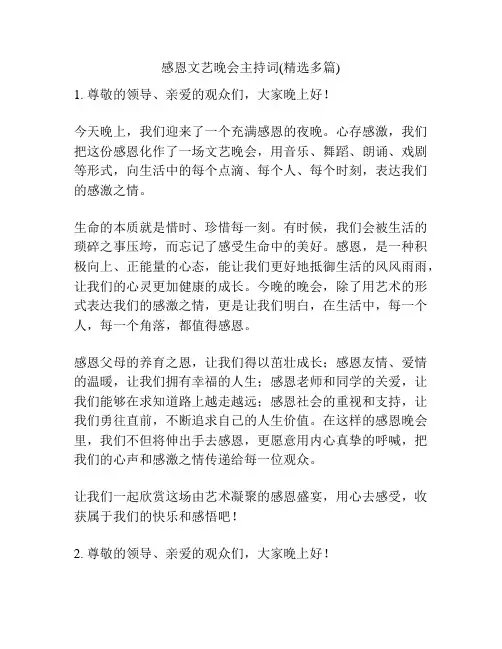 感恩文艺晚会主持词(精选多篇)

1. 尊敬的领导、亲爱的观众们，大家晚上好！

今天晚上，我们迎来了一个充满感恩的夜晚。心存感激，我们把这份感恩化作了一场文艺晚会，用音乐、舞蹈、朗诵、戏剧等形式，向生活中的每个点滴、每个人、每个时刻，表达我们的感激之情。

生命的本质就是惜时、珍惜每一刻。有时候，我们会被生活的琐碎之事压垮，而忘记了感受生命中的美好。感恩，是一种积极向上、正能量的心态，能让我们更好地抵御生活的风风雨雨，让我们的心灵更加健康的成长。今晚的晚会，除了用艺术的形式表达我们的感激之情，更是让我们明白，在生活中，每一个人，每一个角落，都值得感恩。

感恩父母的养育之恩，让我们得以茁壮成长；感恩友情、爱情的温暖，让我们拥有幸福的人生；感恩老师和同学的关爱，让我们能够在求知道路上越走越远；感恩社会的重视和支持，让我们勇往直前，不断追求自己的人生价值。在这样的感恩晚会里，我们不但将伸出手去感恩，更愿意用内心真挚的呼喊，把我们的心声和感激之情传递给每一位观众。

让我们一起欣赏这场由艺术凝聚的感恩盛宴，用心去感受，收获属于我们的快乐和感悟吧！

2. 尊敬的领导、亲爱的观众们，大家晚上好！